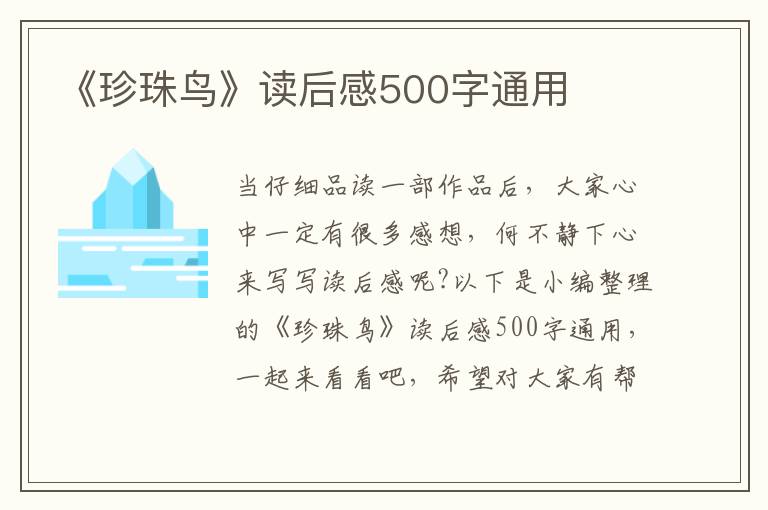 《珍珠鸟》读后感500字通用

当仔细品读一部作品后，大家心中一定有很多感想，何不静下心来写写读后感呢?以下是小编整理的《珍珠鸟》读后感500字通用，一起来看看吧，希望对大家有帮